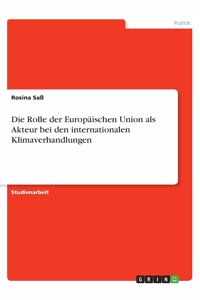 Politik

Rosina Saß

Die Rolle der Europäischen Union als Akteur bei den internationalen Klimaverhandlungen

Studienarbeit

GRIN